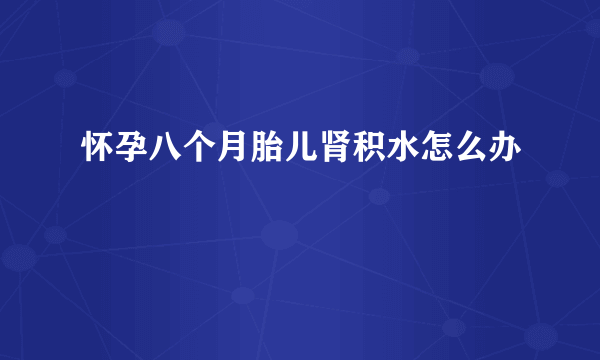 怀孕八个月胎儿肾积水怎么办